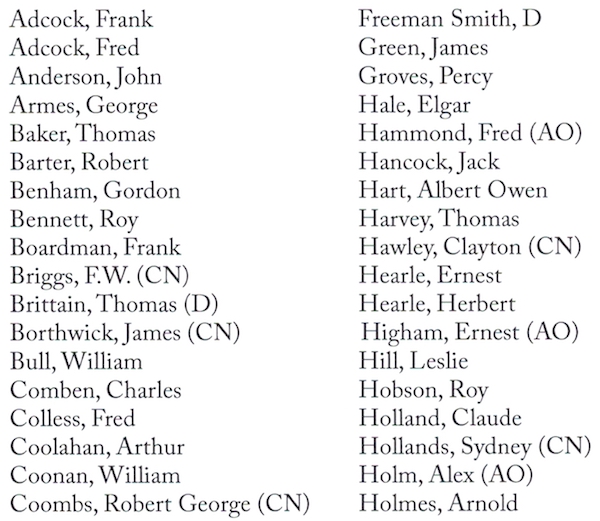 Adcock, Frank
Adcock, Fred
Anderson, John
Armes, George
Baker, Thomas
Barter, Robert
Benham, Gordon
Bennett, Roy
Boardman, Frank
Briggs, F.W. (CN)
Brittain, Thomas (D)
Borthwick, James (CN)
Bull, William
Comben, Charles
Colless, Fred
Coolahan, Arthur
Coonan, William
Coombs, Robert George (CN)

Freeman Smith, D
Green, James
Groves, Percy
Hale, Elgar
Hammond, Fred (AO)
Hancock, Jack
Hart, Albert Owen
Harvey, Thomas
Hawley, Clayton (CN)
Hearle, Ernest
Hearle, Herbert
Higham, Ernest (AO)
Hill, Leslie
Hobson, Roy
Holland, Claude
Hollands, Sydney (CN)
Holm, Alex (AO)
Holmes, Arnold